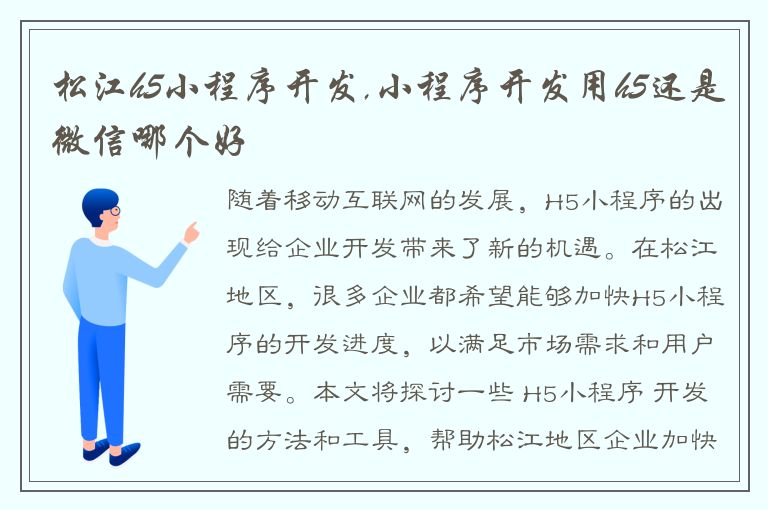 松江h5小程序开发,小程序开发用h5还是微信哪个好

随着移动互联网的发展，H5小程序的出现给企业开发带来了新的机遇。在松江地区，很多企业都希望能够加快H5小程序的开发进度，以满足市场需求和用户需要。本文将探讨一些 H5小程序 开发的方法和工具，帮助松江地区企业加快